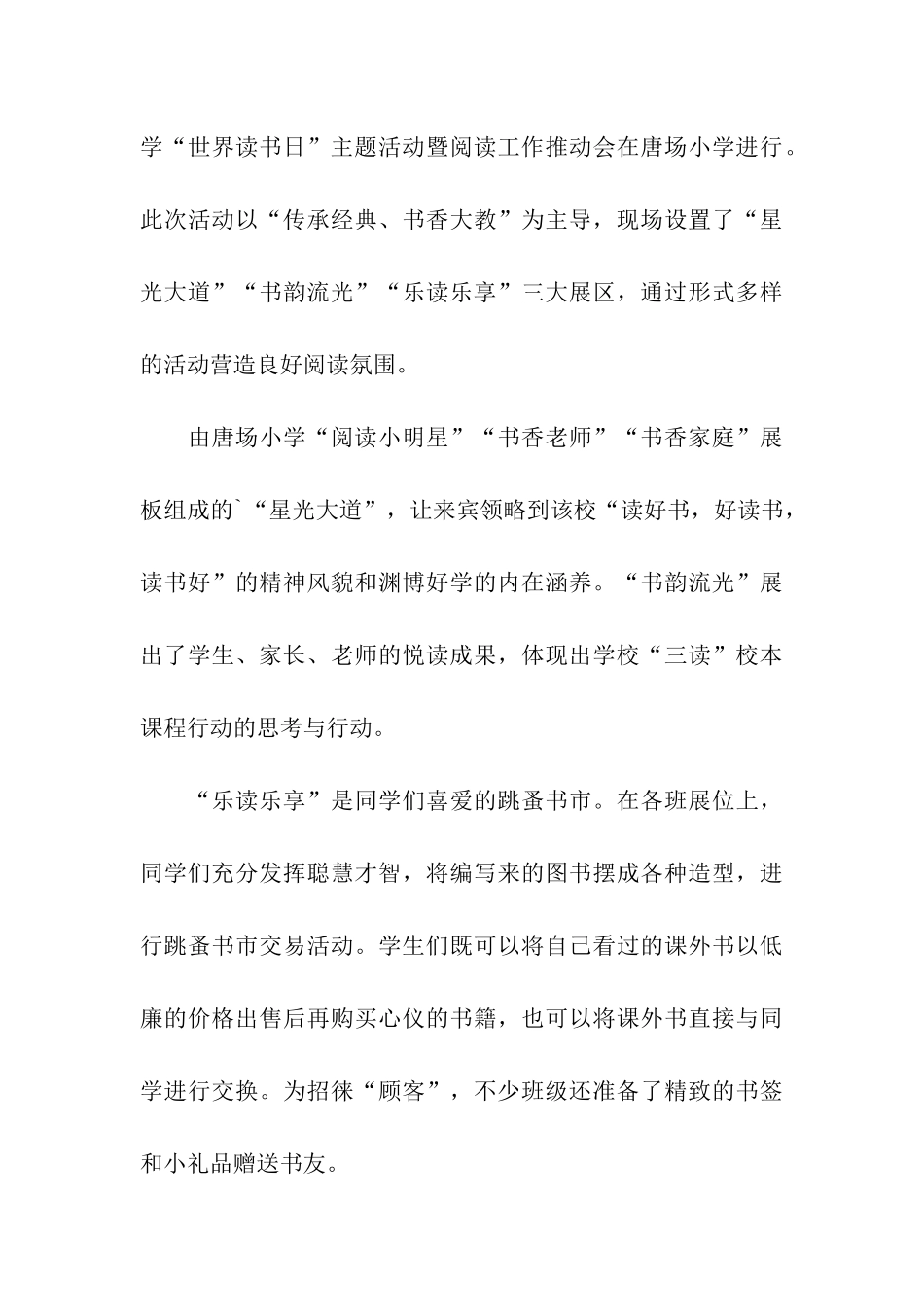 学“世界读书日”主题活动暨阅读工作推动会在唐场小学进行。此次活动以“传承经典、书香大教”为主导，现场设置了“星光大道”“书韵流光”“乐读乐享”三大展区，通过形式多样的活动营造良好阅读氛围。

由唐场小学“阅读小明星”“书香老师”“书香家庭”展板组成的`“星光大道”，让来宾领略到该校“读好书，好读书，读书好”的精神风貌和渊博好学的内在涵养。“书韵流光”展出了学生、家长、老师的悦读成果，体现出学校“三读”校本课程行动的思考与行动。

“乐读乐享”是同学们喜爱的跳蚤书市。在各班展位上，同学们充分发挥聪慧才智，将编写来的图书摆成各种造型，进行跳蚤书市交易活动。学生们既可以将自己看过的课外书以低廉的价格出售后再购买心仪的书籍，也可以将课外书直接与同学进行交换。为招徕“顾客”，不少班级还准备了精致的书签和小礼品赠送书友。